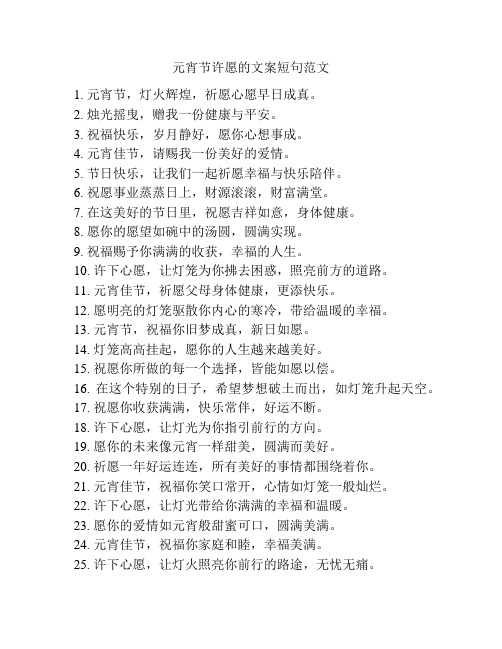 元宵节许愿的文案短句范文

1. 元宵节，灯火辉煌，祈愿心愿早日成真。

2. 烛光摇曳，赠我一份健康与平安。

3. 祝福快乐，岁月静好，愿你心想事成。

4. 元宵佳节，请赐我一份美好的爱情。

5. 节日快乐，让我们一起祈愿幸福与快乐陪伴。

6. 祝愿事业蒸蒸日上，财源滚滚，财富满堂。

7. 在这美好的节日里，祝愿吉祥如意，身体健康。

8. 愿你的愿望如碗中的汤圆，圆满实现。

9. 祝福赐予你满满的收获，幸福的人生。

10. 许下心愿，让灯笼为你拂去困惑，照亮前方的道路。

11. 元宵佳节，祈愿父母身体健康，更添快乐。

12. 愿明亮的灯笼驱散你内心的寒冷，带给温暖的幸福。

13. 元宵节，祝福你旧梦成真，新日如愿。

14. 灯笼高高挂起，愿你的人生越来越美好。

15. 祝愿你所做的每一个选择，皆能如愿以偿。

16. 在这个特别的日子，希望梦想破土而出，如灯笼升起天空。

17. 祝愿你收获满满，快乐常伴，好运不断。

18. 许下心愿，让灯光为你指引前行的方向。

19. 愿你的未来像元宵一样甜美，圆满而美好。

20. 祈愿一年好运连连，所有美好的事情都围绕着你。

21. 元宵佳节，祝福你笑口常开，心情如灯笼一般灿烂。

22. 许下心愿，让灯光带给你满满的幸福和温暖。

23. 愿你的爱情如元宵般甜蜜可口，圆满美满。

24. 元宵佳节，祝福你家庭和睦，幸福美满。

25. 许下心愿，让灯火照亮你前行的路途，无忧无痛。